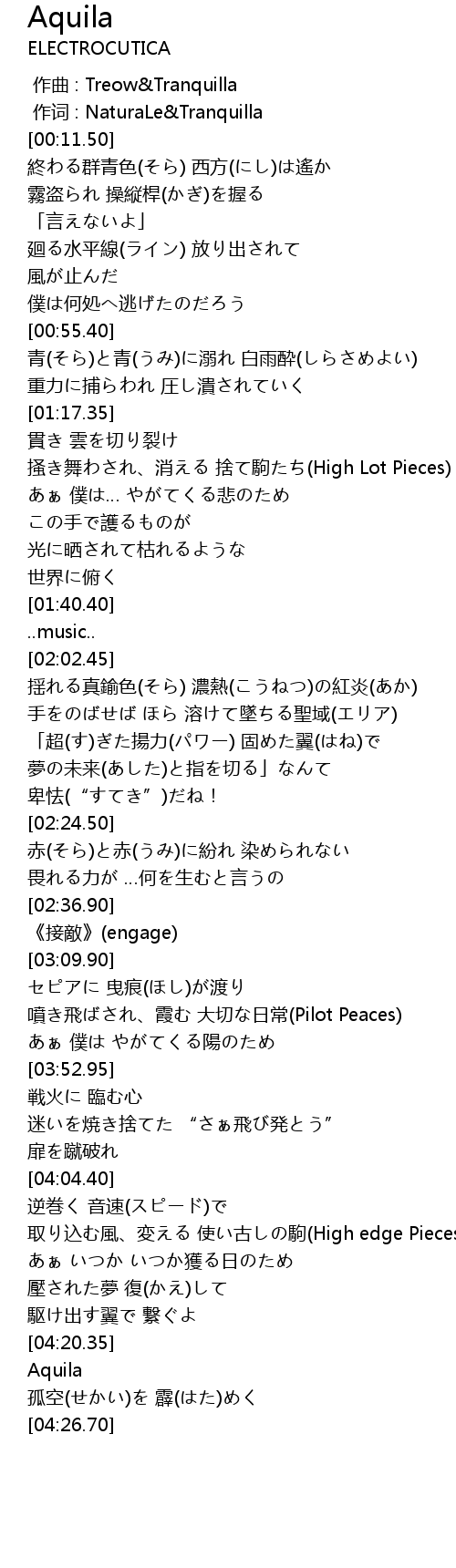 Aquila
ELECTROCUTICA

作曲 : Treow&Tranquilla
作词 : NaturaLe&Tranquilla
[00:11.50]
終わる群青色(そら) 西方(にし)は遙か
霧盗られ 操縦桿(かぎ)を握る
「言えないよ」
廻る水平線(ライン) 放り出されて
風が止んだ
僕は何処へ逃げたのだろう
[00:55.40]
青(そら)と青(うみ)に溺れ 白雨酔(しらさめよい)
重力に捕らわれ 圧し潰されていく
[01:17.35]
貫き 雲を切り裂け
掻き舞わされ、消える 捨て駒たち(High Lot Pieces)
あぁ 僕は… やがてくる悲のため
この手で護るものが
光に晒されて枯れるような
世界に俯く
[01:40.40]
..music..
[02:02.45]
揺れる真鍮色(そら) 濃熱(こうねつ)の紅炎(あか)
手をのばせば ほら 溶けて墜ちる聖域(エリア)
「超(す)ぎた揚力(パワー) 固めた翼(はね)で
夢の未来(あした)と指を切る」なんて
卑怯(“すてき”)だね！
[02:24.50]
赤(そら)と赤(うみ)に紛れ 染められない
畏れる力が …何を生むと言うの
[02:36.90]
《接敵》(engage)
[03:09.90]
セピアに 曳痕(ほし)が渡り
噴き飛ばされ、霞む 大切な日常(Pilot Peaces)
あぁ 僕は やがてくる陽のため
[03:52.95]
戦火に 臨む心
迷いを焼き捨てた “さぁ飛び発とう”
扉を蹴破れ
[04:04.40]
逆巻く 音速(スピード)で
取り込む風、変える 使い古しの駒(High edge Pieces
あぁ いつか いつか獲る日のため
壓された夢 復(かえ)して
駆け出す翼で 繋ぐよ
[04:20.35]
Aquila
孤空(せかい)を 霹(はた)めく
[04:26.70]